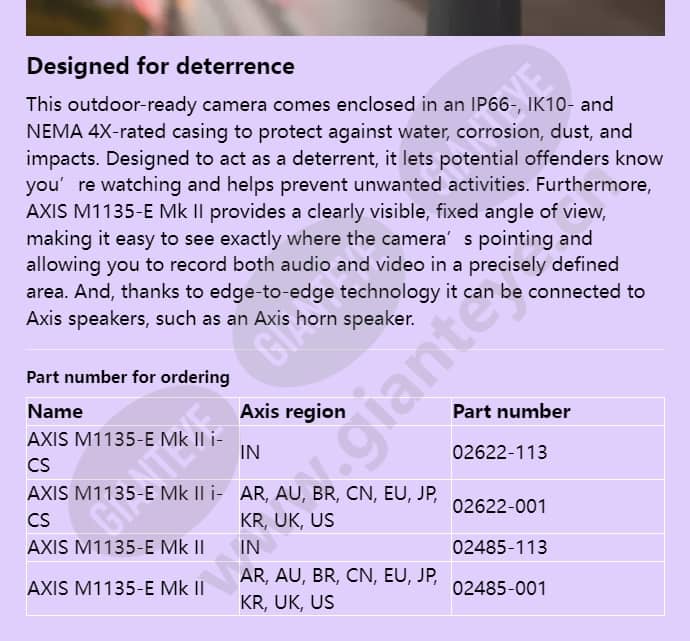 Designed for deterrence

This outdoor-ready camera comes enclosed in an IP66-, IK10- and NEMA 4X-rated casing to protect against water, corrosion, dust, and impacts. Designed to act as a deterrent, it lets potential offenders know you’ re watching and helps prevent unwanted activities. Furthermore, AXIS M1135-E Mk II provides a clearly visible, fixed angle of view, making it easy to see exactly where the camera’ s pointing and allowing you to record both audio and video in a precisely defined area. And, thanks to edge-to-edge technology it can be connected to Axis speakers, such as an Axis horn speaker.

Part number for ordering

| Name | Axis region | Part number |
|---|---|---|
| AXIS M1135-E Mk II i-CS | IN | 02622-113 |
| AXIS M1135-E Mk II i-CS | AR, AU, BR, CN, EU, JP, KR, UK, US | 02622-001 |
| AXIS M1135-E Mk II | IN | 02485-113 |
| AXIS M1135-E Mk II | AR, AU, BR, CN, EU, JP, KR, UK, US | 02485-001 |

GIANTEYE
GIANTEYE
GIANTEYE
www.gianteye.cn